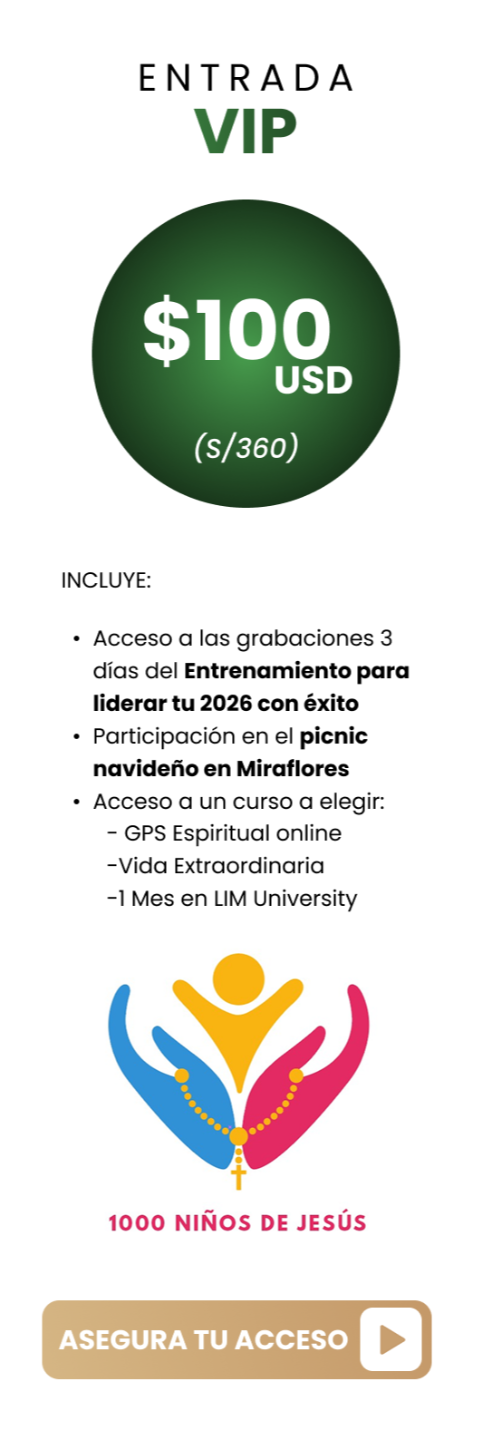 ENTRADA
VIP

$100
USD
(S/360)

INCLUYE:

• Acceso a las grabaciones 3 días del Entrenamiento para liderar tu 2026 con éxito
• Participación en el picnic navideño en Miraflores
• Acceso a un curso a elegir:
- GPS Espiritual online
-Vida Extraordinaria
-1 Mes en LIM University

1000 NIÑOS DE JESÚS

ASEGURA TU ACCESO